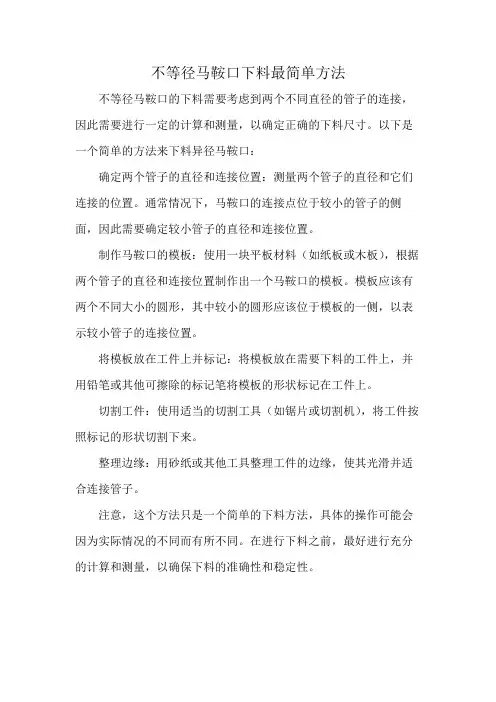 不等径马鞍口下料最简单方法

不等径马鞍口的下料需要考虑到两个不同直径的管子的连接，因此需要进行一定的计算和测量，以确定正确的下料尺寸。以下是一个简单的方法来下料异径马鞍口：

确定两个管子的直径和连接位置：测量两个管子的直径和它们连接的位置。通常情况下，马鞍口的连接点位于较小的管子的侧面，因此需要确定较小管子的直径和连接位置。

制作马鞍口的模板：使用一块平板材料（如纸板或木板），根据两个管子的直径和连接位置制作出一个马鞍口的模板。模板应该有两个不同大小的圆形，其中较小的圆形应该位于模板的一侧，以表示较小管子的连接位置。

将模板放在工件上并标记：将模板放在需要下料的工件上，并用铅笔或其他可擦除的标记笔将模板的形状标记在工件上。

切割工件：使用适当的切割工具（如锯片或切割机），将工件按照标记的形状切割下来。

整理边缘：用砂纸或其他工具整理工件的边缘，使其光滑并适合连接管子。

注意，这个方法只是一个简单的下料方法，具体的操作可能会因为实际情况的不同而有所不同。在进行下料之前，最好进行充分的计算和测量，以确保下料的准确性和稳定性。